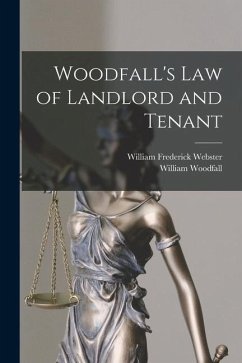 Woodfall's Law of Landlord and Tenant

William Frederick Webster
William Woodfall